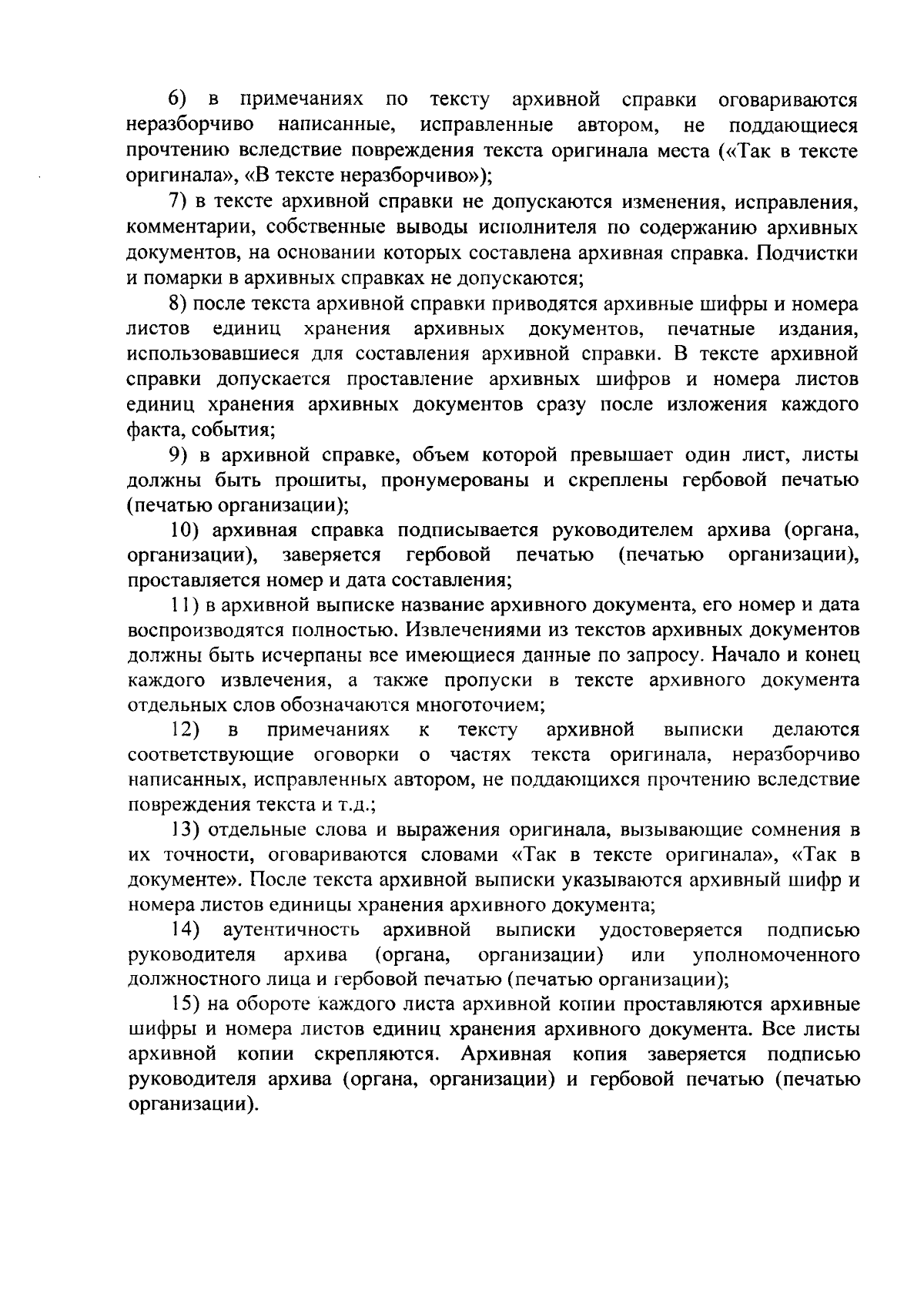 6) в примечаниях по тексту архивной справки оговариваются неразборчиво написанные, исправленные автором, не поддающиеся прочтению вследствие повреждения текста оригинала места («Так в тексте оригинала», «В тексте неразборчиво»);

7) в тексте архивной справки не допускаются изменения, исправления, комментарии, собственные выводы исполнителя по содержанию архивных документов, на основании которых составлена архивная справка. Подчистки и помарки в архивных справках не допускаются;

8) после текста архивной справки приводятся архивные шифры и номера листов единиц хранения архивных документов, печатные издания, использовавшиеся для составления архивной справки. В тексте архивной справки допускается проставление архивных шифров и номера листов единиц хранения архивных документов сразу после изложения каждого факта, события;

9) в архивной справке, объем которой превышает один лист, листы должны быть прошиты, пронумерованы и скреплены гербовой печатью (печатью организации);

10) архивная справка подписывается руководителем архива (органа, организации), заверяется гербовой печатью (печатью организации), проставляется номер и дата составления;

11) в архивной выписке название архивного документа, его номер и дата воспроизводятся полностью. Извлечениями из текстов архивных документов должны быть исчерпаны все имеющиеся данные по запросу. Начало и конец каждого извлечения, а также пропуски в тексте архивного документа отдельных слов обозначаются многоточием;

12) в примечаниях к тексту архивной выписки делаются соответствующие оговорки о частях текста оригинала, неразборчиво написанных, исправленных автором, не поддающихся прочтению вследствие повреждения текста и т.д.;

13) отдельные слова и выражения оригинала, вызывающие сомнения в их точности, оговариваются словами «Так в тексте оригинала», «Так в документе». После текста архивной выписки указываются архивный шифр и номера листов единицы хранения архивного документа;

14) аутентичность архивной выписки удостоверяется подписью руководителя архива (органа, организации) или уполномоченного должностного лица и гербовой печатью (печатью организации);

15) на обороте каждого листа архивной копии проставляются архивные шифры и номера листов единиц хранения архивного документа. Все листы архивной копии скрепляются. Архивная копия заверяется подписью руководителя архива (органа, организации) и гербовой печатью (печатью организации).